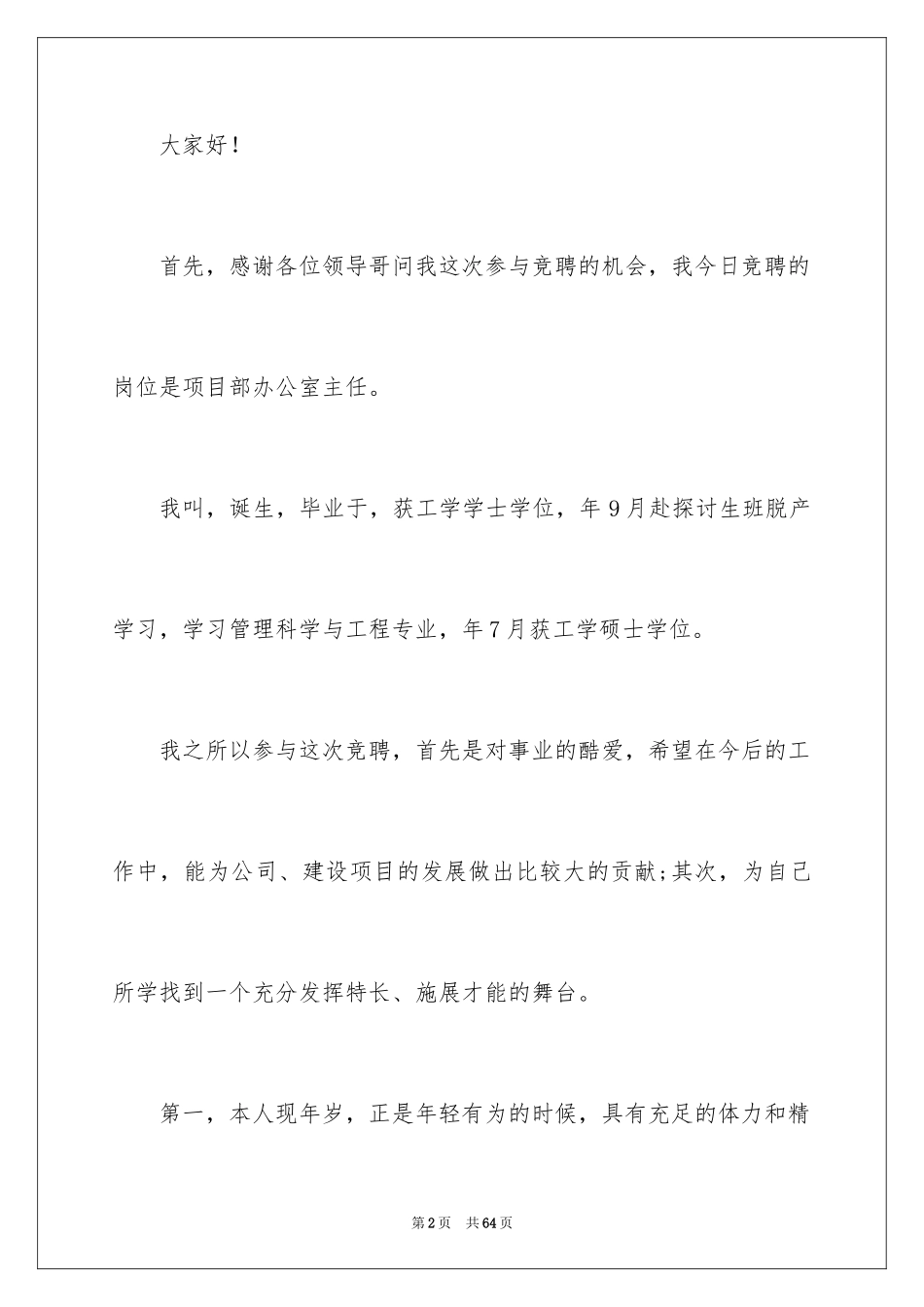 大家好！

首先，感谢各位领导哥问我这次参与竞聘的机会，我今日竞聘的岗位是项目部办公室主任。

我叫，诞生，毕业于，获工学学士学位，年9月赴探讨生班脱产学习，学习管理科学与工程专业，年7月获工学硕士学位。

我之所以参与这次竞聘，首先是对事业的酷爱，希望在今后的工作中，能为公司、建设项目的发展做出比较大的贡献;其次，为自己所学找到一个充分发挥特长、施展才能的舞台。

第一，本人现年岁，正是年轻有为的时候，具有充足的体力和精

第2页 共64页